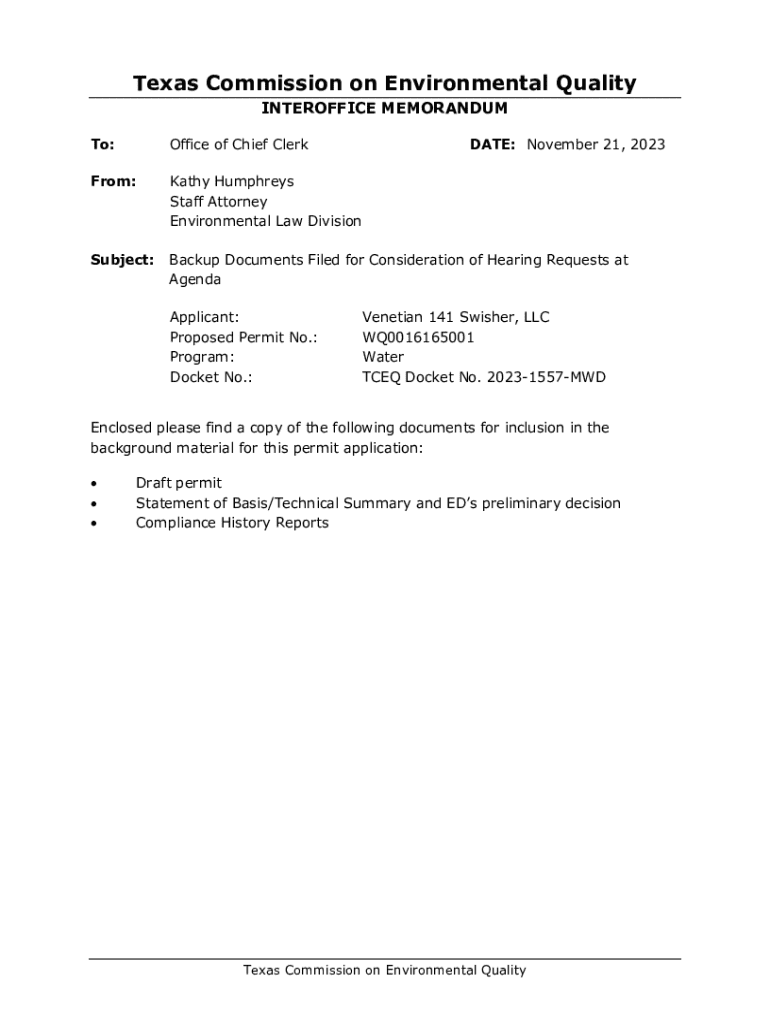 Texas Commission on Environmental Quality
INTEROFFICE MEMORANDUM

To: Office of Chief Clerk DATE: November 21, 2023

From: Kathy Humphreys
Staff Attorney
Environmental Law Division

Subject: Backup Documents Filed for Consideration of Hearing Requests at Agenda

Applicant: Venetian 141 Swisher, LLC
Proposed Permit No.: WQ0016165001
Program: Water
Docket No.: TCEQ Docket No. 2023-1557-MWD

Enclosed please find a copy of the following documents for inclusion in the background material for this permit application:

• Draft permit
• Statement of Basis/Technical Summary and ED's preliminary decision
• Compliance History Reports

Texas Commission on Environmental Quality